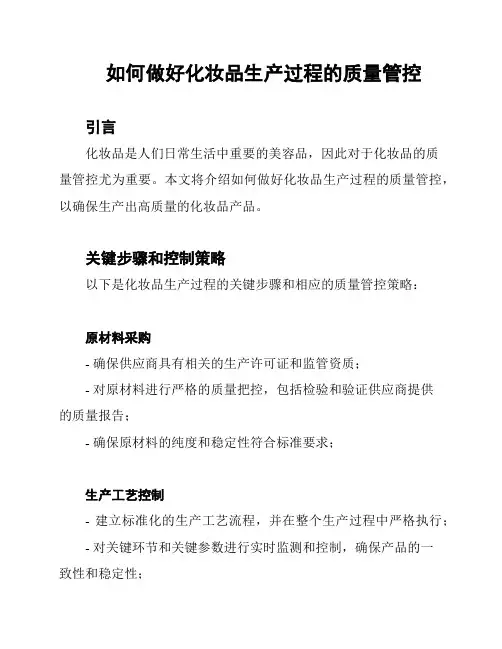 如何做好化妆品生产过程的质量管控

引言

化妆品是人们日常生活中重要的美容品，因此对于化妆品的质量管控尤为重要。本文将介绍如何做好化妆品生产过程的质量管控，以确保生产出高质量的化妆品产品。

关键步骤和控制策略

以下是化妆品生产过程的关键步骤和相应的质量管控策略：

原材料采购

- 确保供应商具有相关的生产许可证和监管资质；

- 对原材料进行严格的质量把控，包括检验和验证供应商提供的质量报告；

- 确保原材料的纯度和稳定性符合标准要求；

生产工艺控制

- 建立标准化的生产工艺流程，并在整个生产过程中严格执行；

- 对关键环节和关键参数进行实时监测和控制，确保产品的一致性和稳定性；